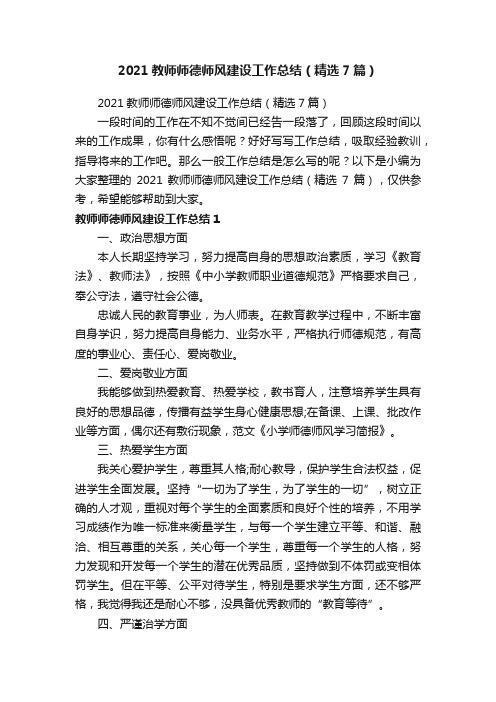 2021 教师师德师风建设工作总结（精选 7 篇）

2021 教师师德师风建设工作总结（精选 7 篇）

一段时间的工作在不知不觉间已经告一段落了，回顾这段时间以来的工作成果，你有什么感悟呢？好好写写工作总结，吸取经验教训，指导将来的工作吧。那么一般工作总结是怎么写的呢？以下是小编为大家整理的 2021 教师师德师风建设工作总结（精选 7 篇），仅供参考，希望能够帮助到大家。

教师师德师风建设工作总结 1

一、政治思想方面

本人长期坚持学习，努力提高自身的思想政治素质，学习《教育法》、教师法》，按照《中小学教师职业道德规范》严格要求自己，奉公守法，遵守社会公德。

忠诚人民的教育事业，为人师表。在教育教学过程中，不断丰富自身学识，努力提高自身能力、业务水平，严格执行师德规范，有高度的事业心、责任心、爱岗敬业。

二、爱岗敬业方面

我能够做到热爱教育、热爱学校，教书育人，注意培养学生具有良好的思想品德，传播有益学生身心健康思想;在备课、上课、批改作业等方面，偶尔还有敷衍现象，范文《小学师德师风学习简报》。

三、热爱学生方面

我关心爱护学生，尊重其人格;耐心教导，保护学生合法权益，促进学生全面发展。坚持“一切为了学生，为了学生的一切”，树立正确的人才观，重视对每个学生的全面素质和良好个性的培养，不用学习成绩作为唯一标准来衡量学生，与每一个学生建立平等、和谐、融洽、相互尊重的关系，关心每一个学生，尊重每一个学生的人格，努力发现和开发每一个学生的潜在优秀品质，坚持做到不体罚或变相体罚学生。但在平等、公平对待学生，特别是要求学生方面，还不够严格，我觉得我还是耐心不够，没具备优秀教师的“教育等待”。

四、严谨治学方面